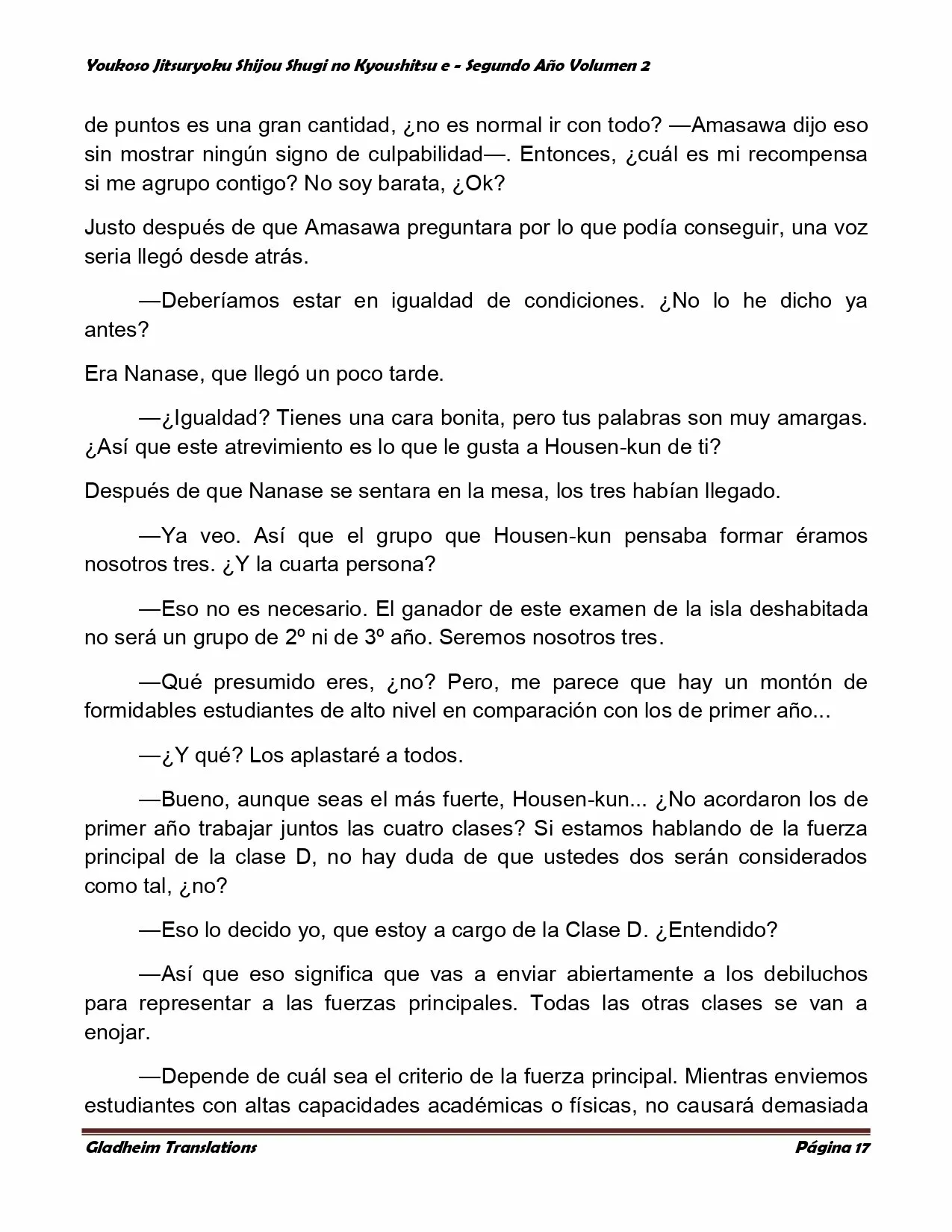 Youkoso Jitsuryoku Shijou Shugi no Kyoushitsu e - Segundo Año Volumen 2

de puntos es una gran cantidad, ¿no es normal ir con todo? —Amasawa dijo eso sin mostrar ningún signo de culpabilidad—. Entonces, ¿cuál es mi recompensa si me agrupo contigo? No soy barata, ¿Ok?

Justo después de que Amasawa preguntara por lo que podía conseguir, una voz seria llegó desde atrás.

—Deberíamos estar en igualdad de condiciones. ¿No lo he dicho ya antes?

Era Nanase, que llegó un poco tarde.

—¿Igualdad? Tienes una cara bonita, pero tus palabras son muy amargas. ¿Así que este atrevimiento es lo que le gusta a Housen-kun de ti?

Después de que Nanase se sentara en la mesa, los tres habían llegado.

—Ya veo. Así que el grupo que Housen-kun pensaba formar éramos nosotros tres. ¿Y la cuarta persona?

—Eso no es necesario. El ganador de este examen de la isla deshabitada no será un grupo de 2º ni de 3º año. Seremos nosotros tres.

—Qué presumido eres, ¿no? Pero, me parece que hay un montón de formidables estudiantes de alto nivel en comparación con los de primer año...

—¿Y qué? Los aplastaré a todos.

—Bueno, aunque seas el más fuerte, Housen-kun... ¿No acordaron los de primer año trabajar juntos las cuatro clases? Si estamos hablando de la fuerza principal de la clase D, no hay duda de que ustedes dos serán considerados como tal, ¿no?

—Eso lo decido yo, que estoy a cargo de la Clase D. ¿Entendido?

—Así que eso significa que vas a enviar abiertamente a los debiluchos para representar a las fuerzas principales. Todas las otras clases se van a enojar.

—Depende de cuál sea el criterio de la fuerza principal. Mientras enviemos estudiantes con altas capacidades académicas o físicas, no causará demasiada

Gladheim Translations

Página 17